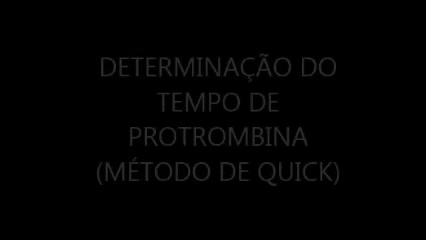 DETERMINAÇÃO DO TEMPO DE PROTROMBINA (MÉTODO DE QUICK)